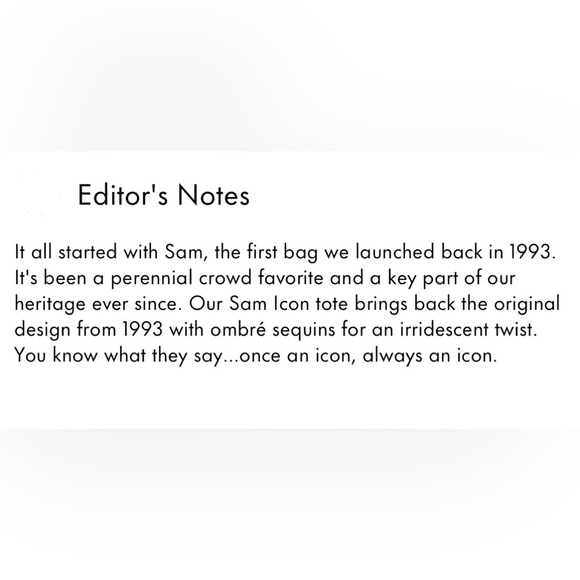 Editor's Notes

It all started with Sam, the first bag we launched back in 1993. It's been a perennial crowd favorite and a key part of our heritage ever since. Our Sam Icon tote brings back the original design from 1993 with ombré sequins for an irridescent twist. You know what they say...once an icon, always an icon.